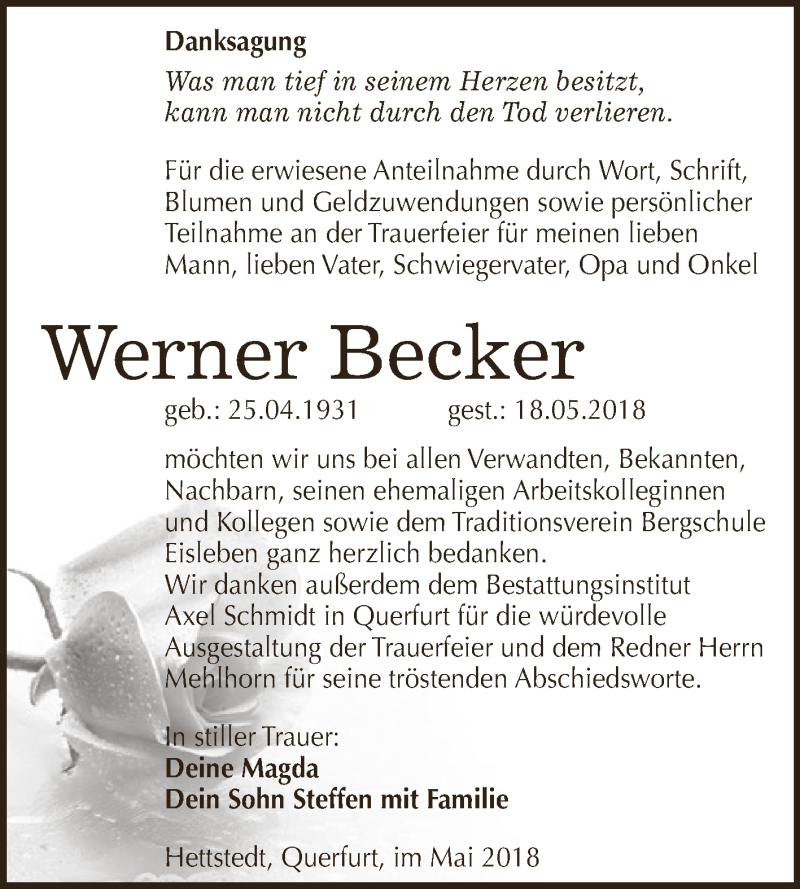 Danksagung

Was man tief in seinem Herzen besitzt, kann man nicht durch den Tod verlieren.

Für die erwiesene Anteilnahme durch Wort, Schrift, Blumen und Geldzuwendungen sowie persönlicher Teilnahme an der Trauerfeier für meinen lieben Mann, lieben Vater, Schwiegervater, Opa und Onkel

Werner Becker

geb.: 25.04.1931 gest.: 18.05.2018

möchten wir uns bei allen Verwandten, Bekannten, Nachbarn, seinen ehemaligen Arbeitskolleginnen und Kollegen sowie dem Traditionsverein Bergschule Eisleben ganz herzlich bedanken.
Wir danken außerdem dem Bestattungsinstitut Axel Schmidt in Querfurt für die würdevolle Ausgestaltung der Trauerfeier und dem Redner Herrn Mehlhorn für seine tröstenden Abschiedsworte.

In stiller Trauer:
Deine Magda
Dein Sohn Steffen mit Familie

Hettstedt, Querfurt, im Mai 2018